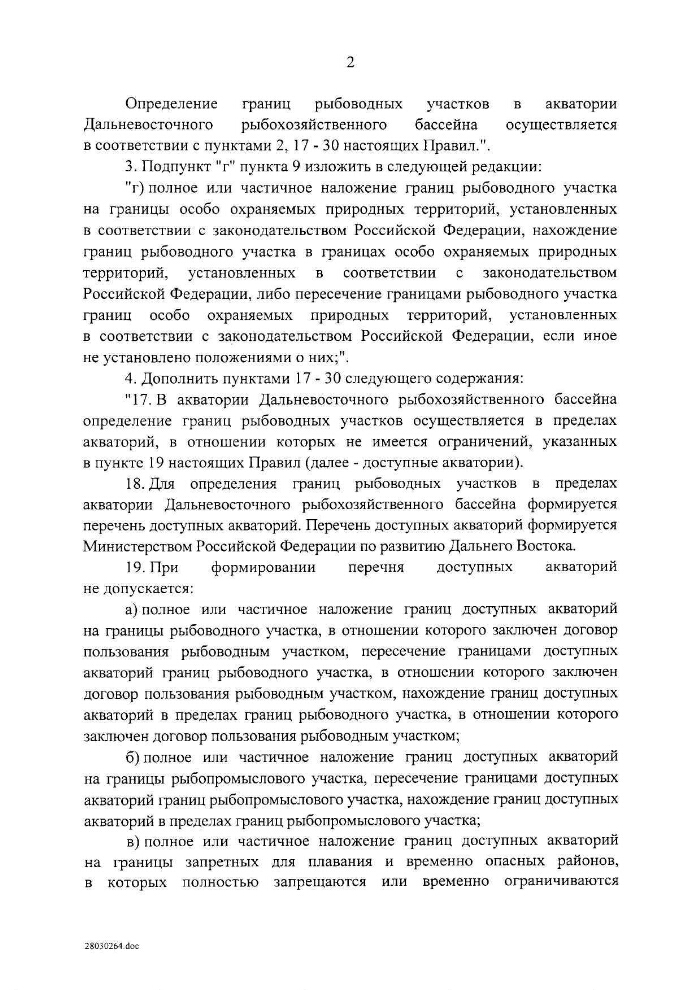 2

Определение границ рыбоводных участков в акватории Дальневосточного рыбохозяйственного бассейна осуществляется в соответствии с пунктами 2, 17 - 30 настоящих Правил.".

3. Подпункт "г" пункта 9 изложить в следующей редакции:

"г) полное или частичное наложение границ рыбоводного участка на границы особо охраняемых природных территорий, установленных в соответствии с законодательством Российской Федерации, нахождение границ рыбоводного участка в границах особо охраняемых природных территорий, установленных в соответствии с законодательством Российской Федерации, либо пересечение границами рыбоводного участка границ особо охраняемых природных территорий, установленных в соответствии с законодательством Российской Федерации, если иное не установлено положениями о них;".

4. Дополнить пунктами 17 - 30 следующего содержания:

"17. В акватории Дальневосточного рыбохозяйственного бассейна определение границ рыбоводных участков осуществляется в пределах акваторий, в отношении которых не имеется ограничений, указанных в пункте 19 настоящих Правил (далее - доступные акватории).

18. Для определения границ рыбоводных участков в пределах акватории Дальневосточного рыбохозяйственного бассейна формируется перечень доступных акваторий. Перечень доступных акваторий формируется Министерством Российской Федерации по развитию Дальнего Востока.

19. При формировании перечня доступных акваторий не допускается:

а) полное или частичное наложение границ доступных акваторий на границы рыбоводного участка, в отношении которого заключен договор пользования рыбоводным участком, пересечение границами доступных акваторий границ рыбоводного участка, в отношении которого заключен договор пользования рыбоводным участком, нахождение границ доступных акваторий в пределах границ рыбоводного участка, в отношении которого заключен договор пользования рыбоводным участком;

б) полное или частичное наложение границ доступных акваторий на границы рыбопромыслового участка, пересечение границами доступных акваторий границ рыбопромыслового участка, нахождение границ доступных акваторий в пределах границ рыбопромыслового участка;

в) полное или частичное наложение границ доступных акваторий на границы запретных для плавания и временно опасных районов, в которых полностью запрещаются или временно ограничиваются

28030264.doc